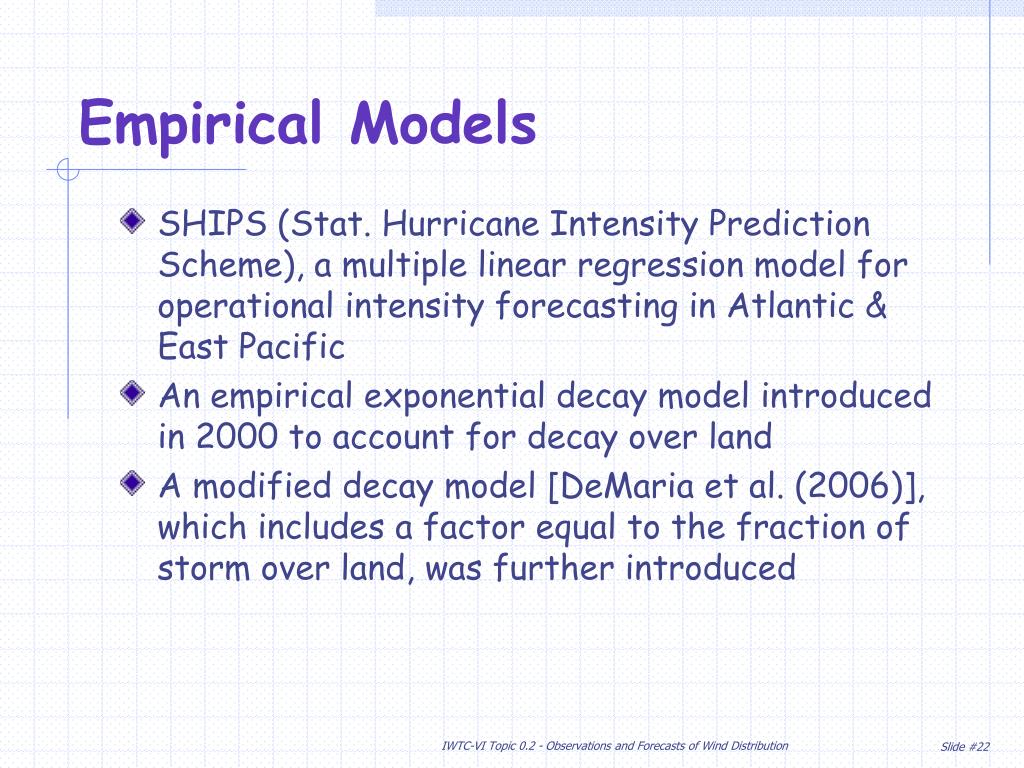 Empirical Models

SHIPS (Stat. Hurricane Intensity Prediction Scheme), a multiple linear regression model for operational intensity forecasting in Atlantic & East Pacific

An empirical exponential decay model introduced in 2000 to account for decay over land

A modified decay model [DeMaria et al. (2006)], which includes a factor equal to the fraction of storm over land, was further introduced

IWTC-VI Topic 0.2 - Observations and Forecasts of Wind Distribution

Slide #22